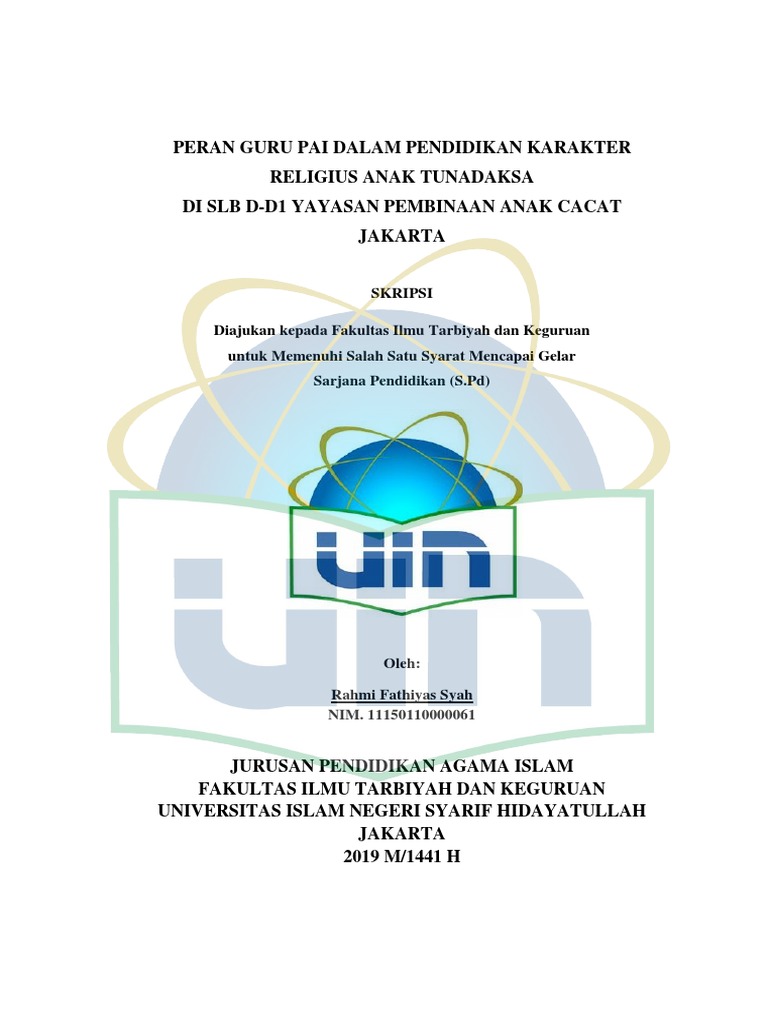 PERAN GURU PAI DALAM PENDIDIKAN KARAKTER RELIGIUS ANAK TUNADAKSA DI SLB D-D1 YAYASAN PEMBINAAN ANAK CACAT JAKARTA

SKRIPSI

Diajukan kepada Fakultas Ilmu Tarbiyah dan Keguruan untuk Memenuhi Salah Satu Syarat Mencapai Gelar Sarjana Pendidikan (S.Pd)

UIN

Oleh:

Rahmi Fathiyas Syah
NIM. 11150110000061

JURUSAN PENDIDIKAN AGAMA ISLAM
FAKULTAS ILMU TARBIYAH DAN KEGURUAN
UNIVERSITAS ISLAM NEGERI SYARIF HIDAYATULLAH
JAKARTA
2019 M/1441 H